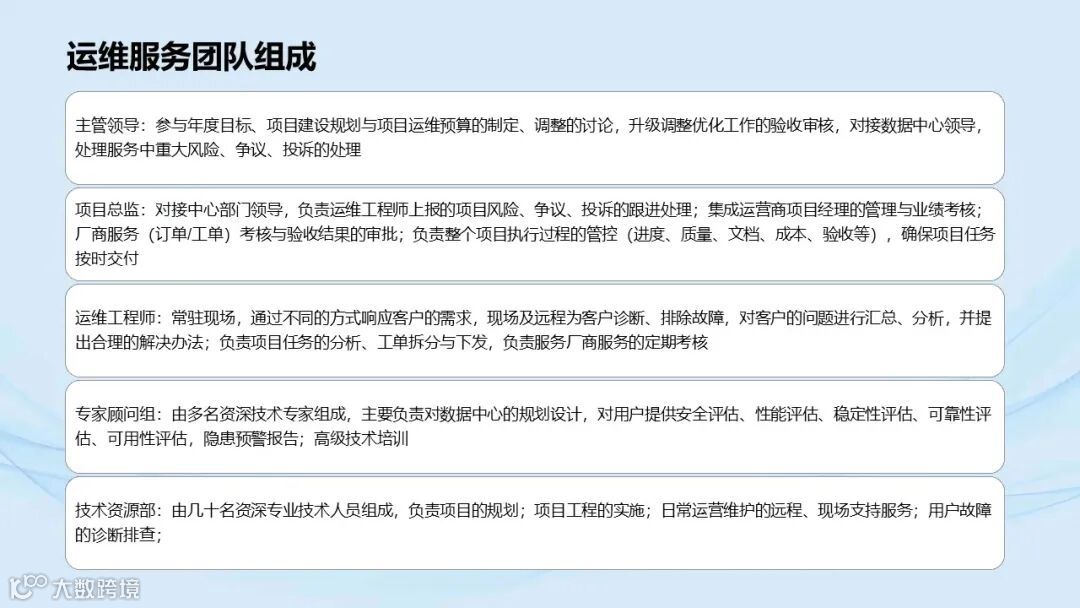 运维服务团队组成

主管领导：参与年度目标、项目建设规划与项目运维预算的制定、调整的讨论，升级调整优化工作的验收审核，对接数据中心领导，处理服务中重大风险、争议、投诉的处理

项目总监：对接中心部门领导，负责运维工程师上报的项目风险、争议、投诉的跟进处理；集成运营商项目经理的管理与业绩考核；厂商服务（订单/工单）考核与验收结果的审批；负责整个项目执行过程的管控（进度、质量、文档、成本、验收等），确保项目任务按时交付

运维工程师：常驻现场，通过不同的方式响应客户的需求，现场及远程为客户诊断、排除故障，对客户的问题进行汇总、分析，并提出合理的解决办法；负责项目任务的分析、工单拆分与下发，负责服务厂商服务的定期考核

专家顾问组：由多名资深技术专家组成，主要负责对数据中心的规划设计，对用户提供安全评估、性能评估、稳定性评估、可靠性评估、可用性评估，隐患预警报告；高级技术培训

技术资源部：由几十名资深专业技术人员组成，负责项目的规划；项目工程的实施；日常运营维护的远程、现场支持服务；用户故障的诊断排查；

大数跨境